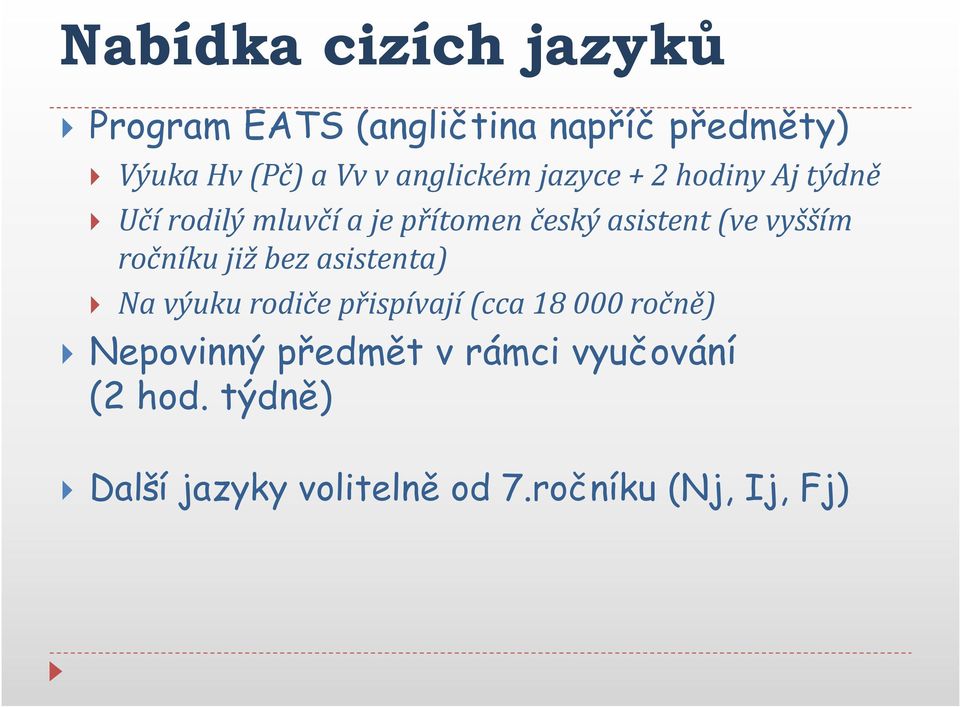 Nabídka cizích jazyků

Program EATS (angličtina napříč předměty)

Výuka Hv (Pč) a Vv v anglickém jazyce + 2 hodiny Aj týdně

Učí rodilý mluvčí a je přítomen český asistent (ve vyšším ročníku již bez asistenta)

Na výuku rodiče přispívají (cca 18 000 ročně)

Nepovinný předmět v rámci vyučování (2 hod. týdně)

Další jazyky volitelně od 7.ročníku (Nj, Ij, Fj)